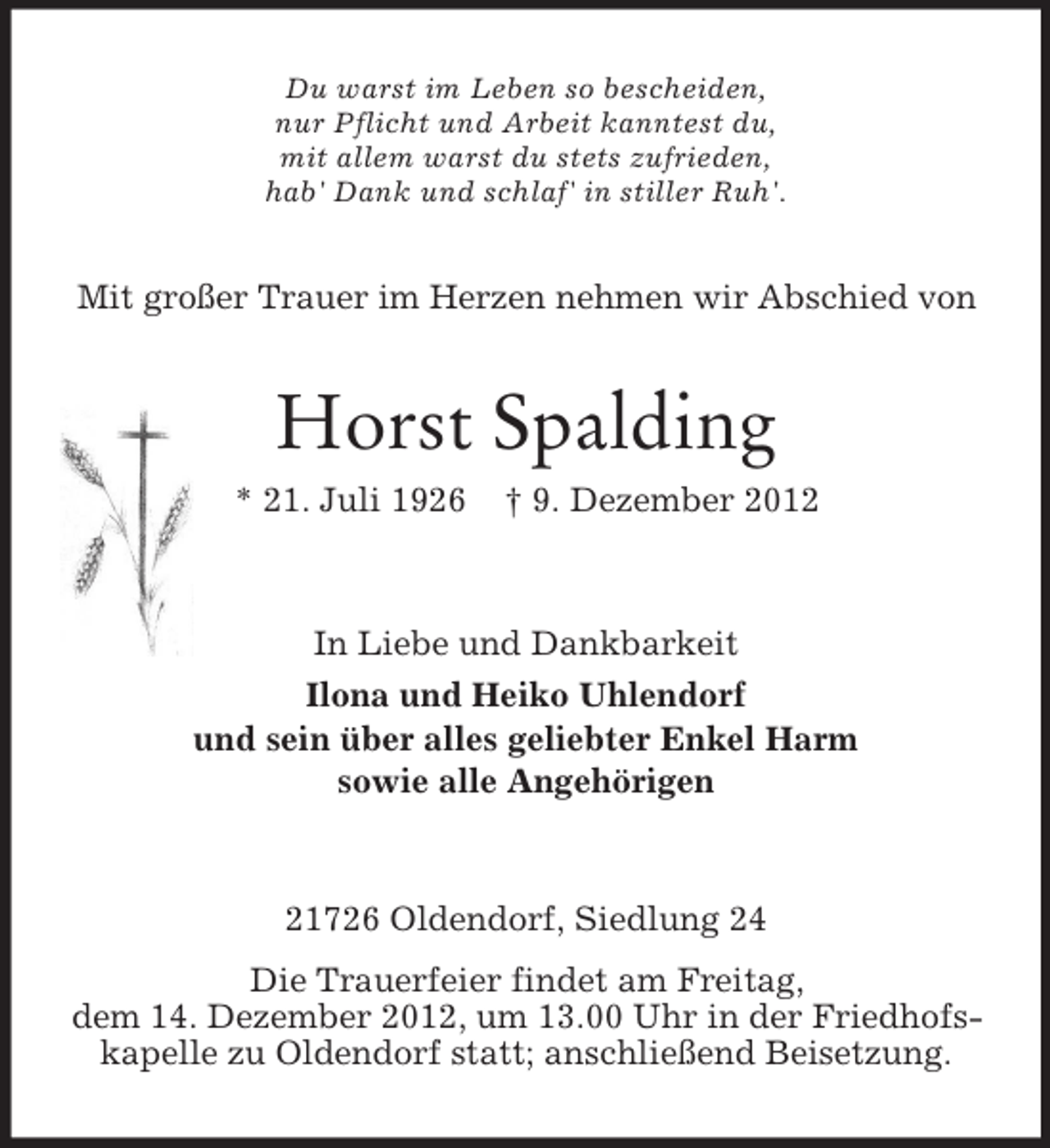 Du warst im Leben so bescheiden,
nur Pflicht und Arbeit kanntest du,
mit allem warst du stets zufrieden,
hab' Dank und schlaf' in stiller Ruh'.

Mit großer Trauer im Herzen nehmen wir Abschied von

Horst Spalding

* 21. Juli 1926 † 9. Dezember 2012

In Liebe und Dankbarkeit
Ilona und Heiko Uhlendorf
und sein über alles geliebter Enkel Harm
sowie alle Angehörigen

21726 Oldendorf, Siedlung 24

Die Trauerfeier findet am Freitag, dem 14. Dezember 2012, um 13.00 Uhr in der Friedhofskapelle zu Oldendorf statt; anschließend Beisetzung.